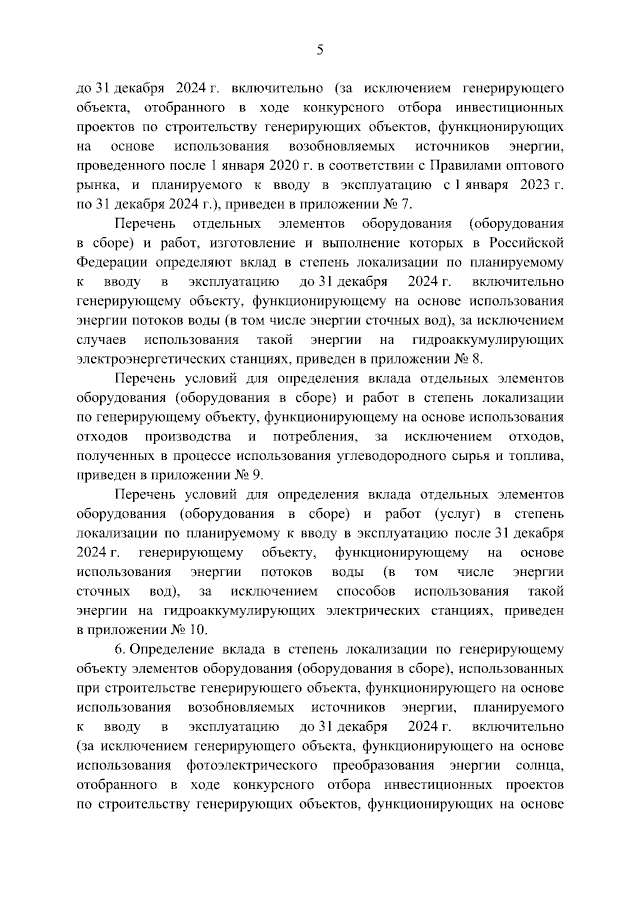 5

до 31 декабря 2024 г. включительно (за исключением генерирующего объекта, отобранного в ходе конкурсного отбора инвестиционных проектов по строительству генерирующих объектов, функционирующих на основе использования возобновляемых источников энергии, проведенного после 1 января 2020 г. в соответствии с Правилами оптового рынка, и планируемого к вводу в эксплуатацию с 1 января 2023 г. по 31 декабря 2024 г.), приведен в приложении № 7.

Перечень отдельных элементов оборудования (оборудования в сборе) и работ, изготовление и выполнение которых в Российской Федерации определяют вклад в степень локализации по планируемому к вводу в эксплуатацию до 31 декабря 2024 г. включительно генерирующему объекту, функционирующему на основе использования энергии потоков воды (в том числе энергии сточных вод), за исключением случаев использования такой энергии на гидроаккумулирующих электроэнергетических станциях, приведен в приложении № 8.

Перечень условий для определения вклада отдельных элементов оборудования (оборудования в сборе) и работ в степень локализации по генерирующему объекту, функционирующему на основе использования отходов производства и потребления, за исключением отходов, полученных в процессе использования углеводородного сырья и топлива, приведен в приложении № 9.

Перечень условий для определения вклада отдельных элементов оборудования (оборудования в сборе) и работ (услуг) в степень локализации по планируемому к вводу в эксплуатацию после 31 декабря 2024 г. генерирующему объекту, функционирующему на основе использования энергии потоков воды (в том числе энергии сточных вод), за исключением способов использования такой энергии на гидроаккумулирующих электрических станциях, приведен в приложении № 10.

6. Определение вклада в степень локализации по генерирующему объекту элементов оборудования (оборудования в сборе), использованных при строительстве генерирующего объекта, функционирующего на основе использования возобновляемых источников энергии, планируемого к вводу в эксплуатацию до 31 декабря 2024 г. включительно (за исключением генерирующего объекта, функционирующего на основе использования фотоэлектрического преобразования энергии солнца, отобранного в ходе конкурсного отбора инвестиционных проектов по строительству генерирующих объектов, функционирующих на основе